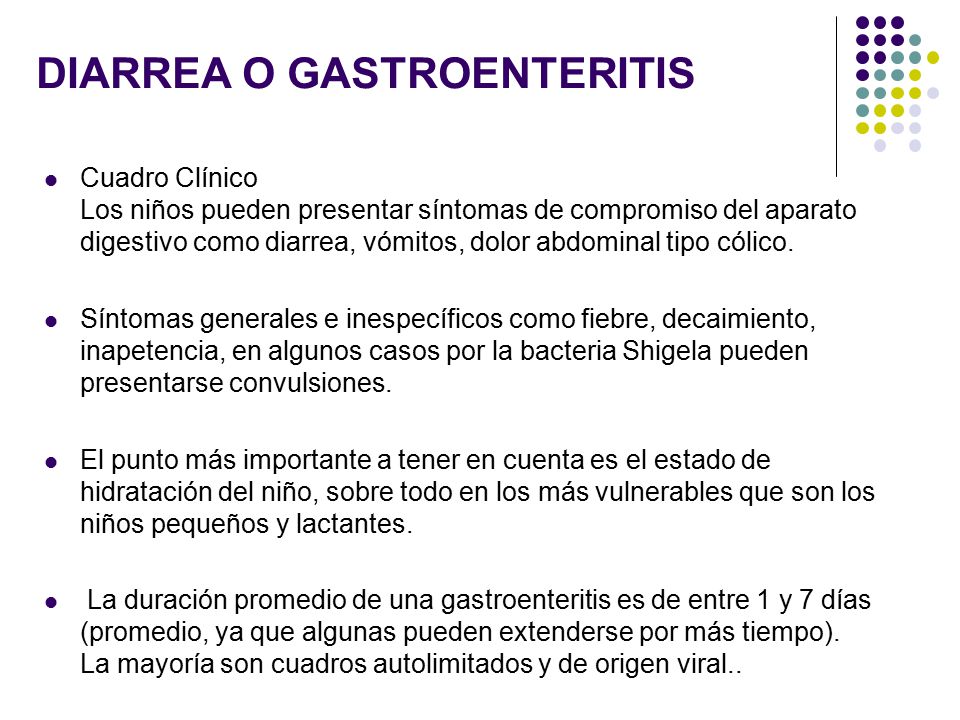 DIARREA O GASTROENTERITIS

- Cuadro Clínico
Los niños pueden presentar síntomas de compromiso del aparato digestivo como diarrea, vómitos, dolor abdominal tipo cólico.

- Síntomas generales e inespecíficos como fiebre, decaimiento, inapetencia, en algunos casos por la bacteria Shigela pueden presentarse convulsiones.

- El punto más importante a tener en cuenta es el estado de hidratación del niño, sobre todo en los más vulnerables que son los niños pequeños y lactantes.

- La duración promedio de una gastroenteritis es de entre 1 y 7 días (promedio, ya que algunas pueden extenderse por más tiempo). La mayoría son cuadros autolimitados y de origen viral..